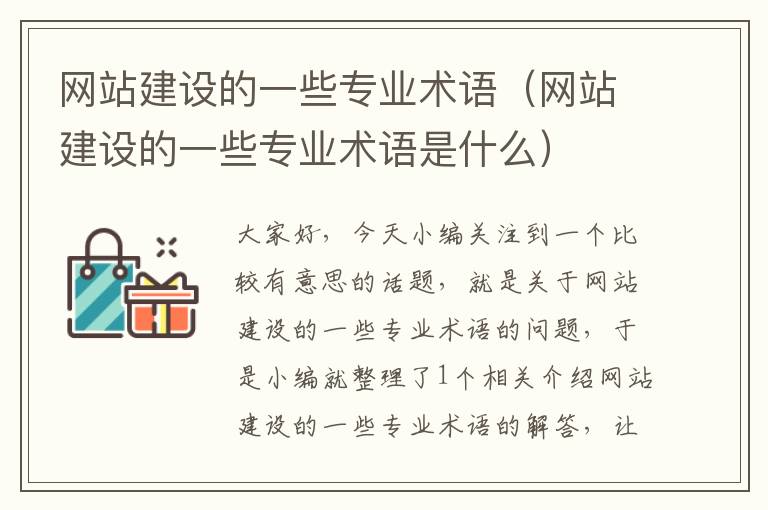 网站建设的一些专业术语（网站建设的一些专业术语是什么）

大家好，今天小编关注到一个比较有意思的话题，就是关于网站建设的一些专业术语的问题，于是小编就整理了1个相关介绍网站建设的一些专业术语的解答，让